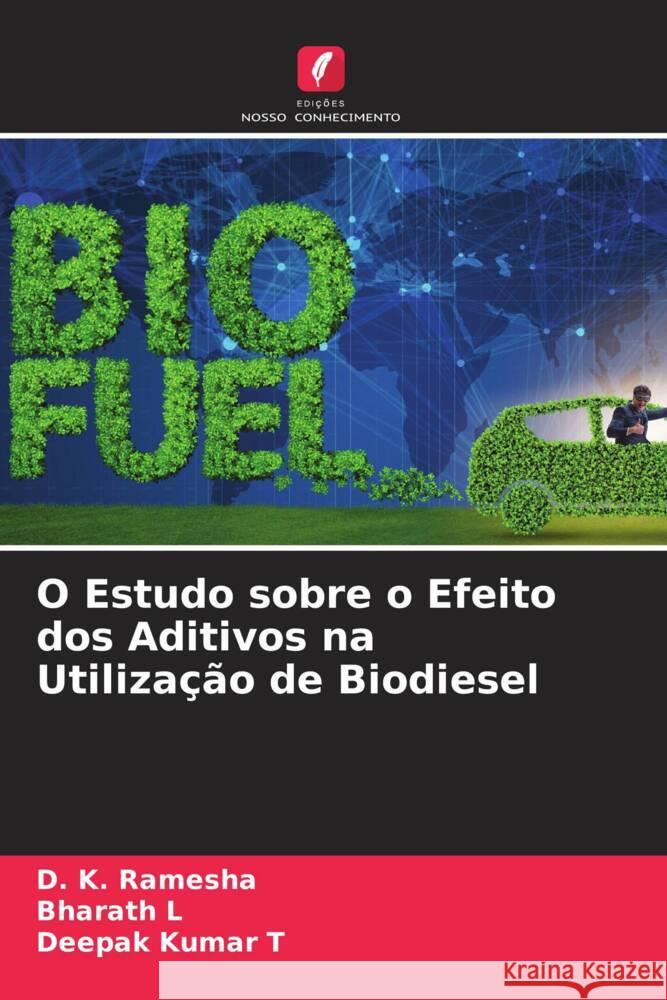 EDIÇÕES
NOSSO CONHECIMENTO

BIO
FUEL

O Estudo sobre o Efeito dos Aditivos na Utilização de Biodiesel

D. K. Ramesha
Bharath L
Deepak Kumar T